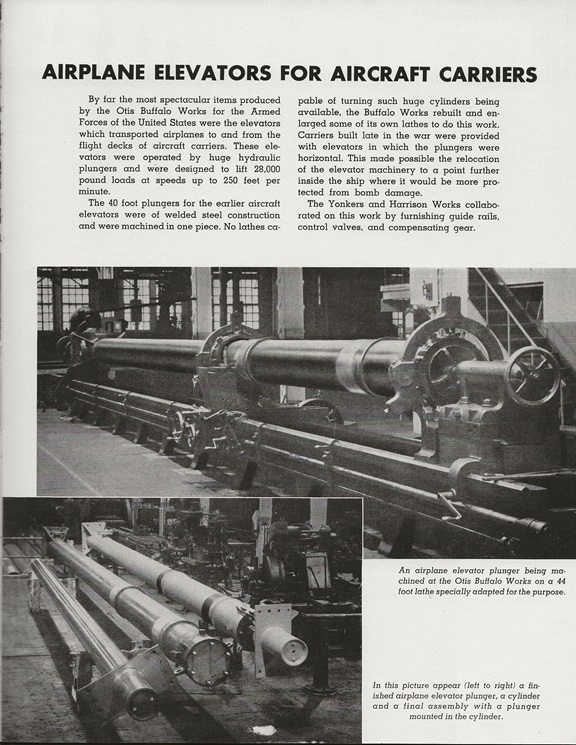 AIRPLANE ELEVATORS FOR AIRCRAFT CARRIERS

By far the most spectacular items produced by the Otis Buffalo Works for the Armed Forces of the United States were the elevators which transported airplanes to and from the flight decks of aircraft carriers. These elevators were operated by huge hydraulic plungers and were designed to lift 28,000 pound loads at speeds up to 250 feet per minute.

The 40 foot plungers for the earlier aircraft elevators were of welded steel construction and were machined in one piece. No lathes capable of turning such huge cylinders being available, the Buffalo Works rebuilt and enlarged some of its own lathes to do this work. Carriers built late in the war were provided with elevators in which the plungers were horizontal. This made possible the relocation of the elevator machinery to a point further inside the ship where it would be more protected from bomb damage.

The Yonkers and Harrison Works collaborated on this work by furnishing guide rails, control valves, and compensating gear.

An airplane elevator plunger being machined at the Otis Buffalo Works on a 44 foot lathe specially adapted for the purpose.

In this picture appear (left to right) a finished airplane elevator plunger, a cylinder and a final assembly with a plunger mounted in the cylinder.